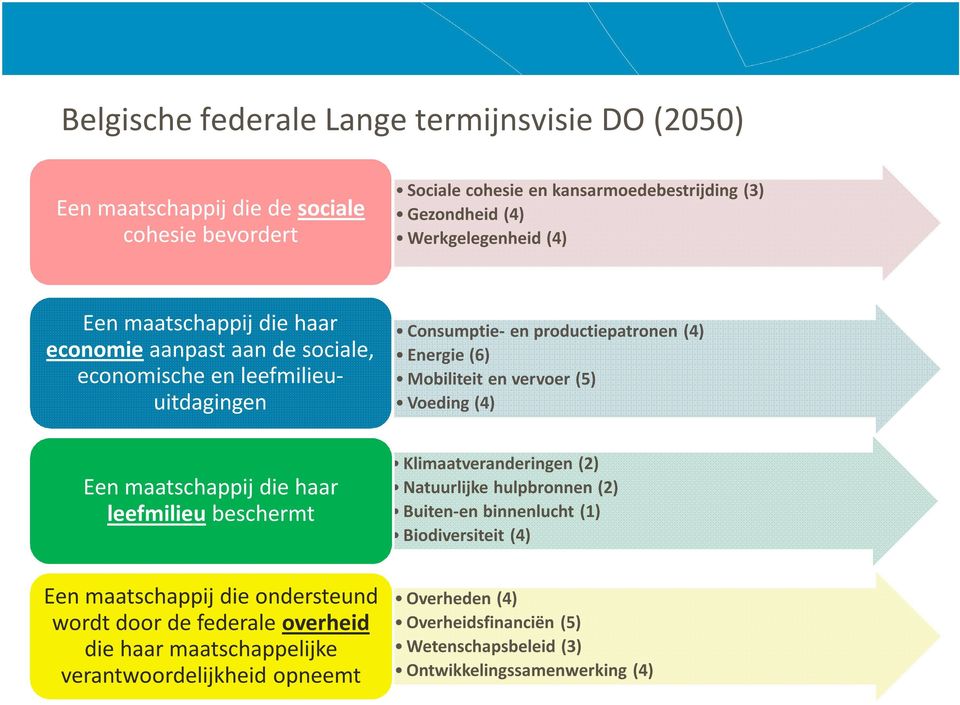 Belgische federale Lange termijnsvisie DO (2050)

Een maatschappij die de sociale cohesie bevordert

• Sociale cohesie en kansarmoedebestrijding (3)
• Gezondheid (4)
• Werkgelegenheid (4)

Een maatschappij die haar economie aanpast aan de sociale, economische en leefmilieu-uitdagingen

• Consumptie- en productiepatronen (4)
• Energie (6)
• Mobiliteit en vervoer (5)
• Voeding (4)

Een maatschappij die haar leefmilieu beschermt

• Klimaatveranderingen (2)
• Natuurlijke hulpbronnen (2)
• Buiten-en binnenlucht (1)
• Biodiversiteit (4)

Een maatschappij die ondersteund wordt door de federale overheid die haar maatschappelijke verantwoordelijkheid opneemt

• Overheden (4)
• Overheidsfinanciën (5)
• Wetenschapsbeleid (3)
• Ontwikkelingssamenwerking (4)